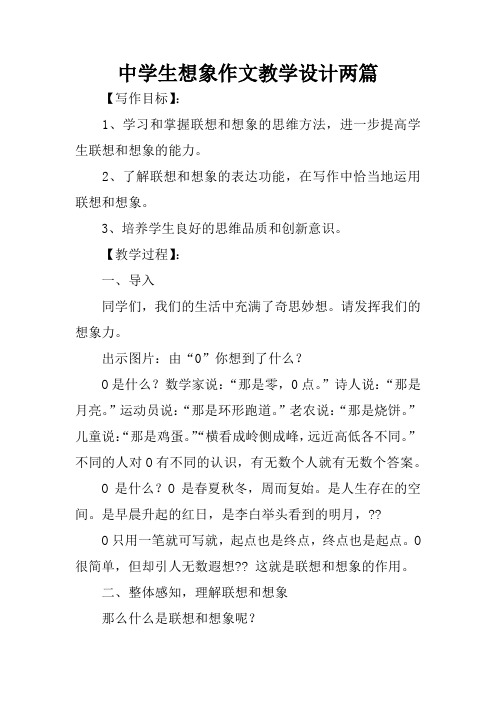 中学生想象作文教学设计两篇

【写作目标】:

1、学习和掌握联想和想象的思维方法，进一步提高学生联想和想象的能力。

2、了解联想和想象的表达功能，在写作中恰当地运用联想和想象。

3、培养学生良好的思维品质和创新意识。

【教学过程】:

一、导入

同学们，我们的生活中充满了奇思妙想。请发挥我们的想象力。

出示图片：由“0”你想到了什么？

0是什么？数学家说：“那是零，0点。”诗人说：“那是月亮。”运动员说：“那是环形跑道。”老农说：“那是烧饼。”儿童说：“那是鸡蛋。”“横看成岭侧成峰，远近高低各不同。”不同的人对0有不同的认识，有无数个人就有无数个答案。

0 是什么？0 是春夏秋冬，周而复始。是人生存在的空间。是早晨升起的红日，是李白举头看到的明月，??

0只用一笔就可写就，起点也是终点，终点也是起点。0很简单，但却引人无数遐想?? 这就是联想和想象的作用。

二、整体感知，理解联想和想象

那么什么是联想和想象呢？